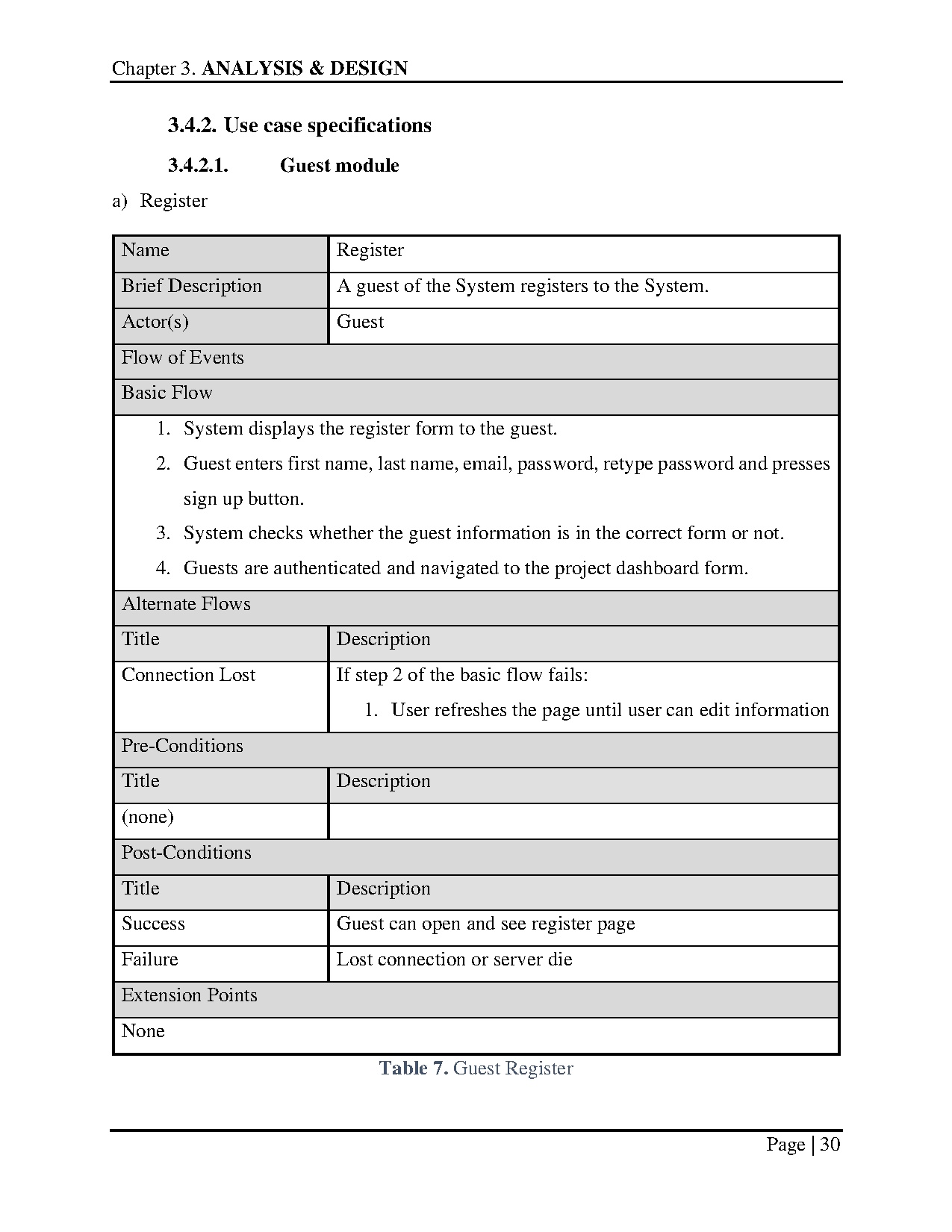 Chapter 3. ANALYSIS & DESIGN

3.4.2. Use case specifications

3.4.2.1. Guest module

a) Register

| Name | Register |
|---|---|
| Brief Description | A guest of the System registers to the System. |
| Actor(s) | Guest |
| Flow of Events | |
| Basic Flow | |
| 1. System displays the register form to the guest. 2. Guest enters first name, last name, email, password, retype password and presses sign up button. 3. System checks whether the guest information is in the correct form or not. 4. Guests are authenticated and navigated to the project dashboard form. | |
| Alternate Flows | |
| Title | Description |
| Connection Lost | If step 2 of the basic flow fails: 1. User refreshes the page until user can edit information |
| Pre-Conditions | |
| Title | Description |
| (none) | |
| Post-Conditions | |
| Title | Description |
| Success | Guest can open and see register page |
| Failure | Lost connection or server die |
| Extension Points | |
| None | |

Table 7. Guest Register

Page | 30